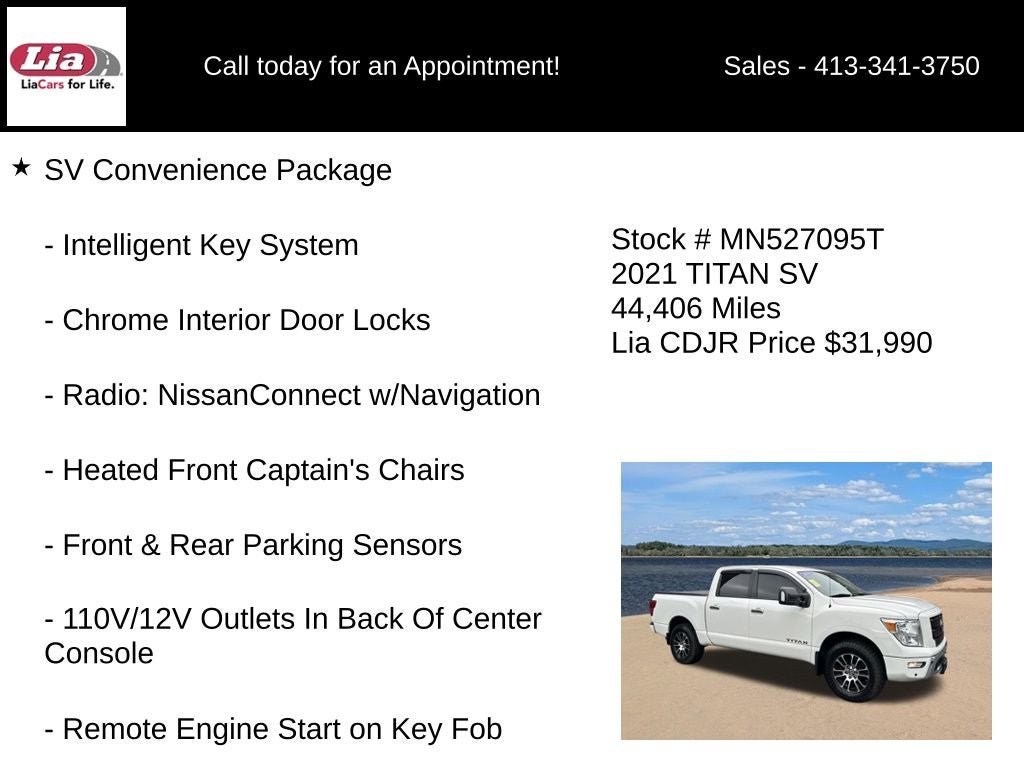 Lia
LiaCars for Life.

Call today for an Appointment!

Sales - 413-341-3750

★ SV Convenience Package

- Intelligent Key System

- Chrome Interior Door Locks

- Radio: NissanConnect w/Navigation

- Heated Front Captain's Chairs

- Front & Rear Parking Sensors

- 110V/12V Outlets In Back Of Center Console

- Remote Engine Start on Key Fob

Stock # MN527095T
2021 TITAN SV
44,406 Miles
Lia CDJR Price $31,990

TITAN